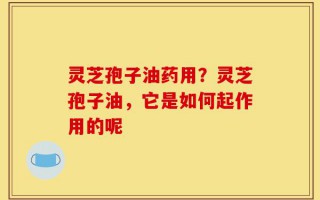 灵芝孢子油药用？灵芝孢子油，它是如何起作用的呢